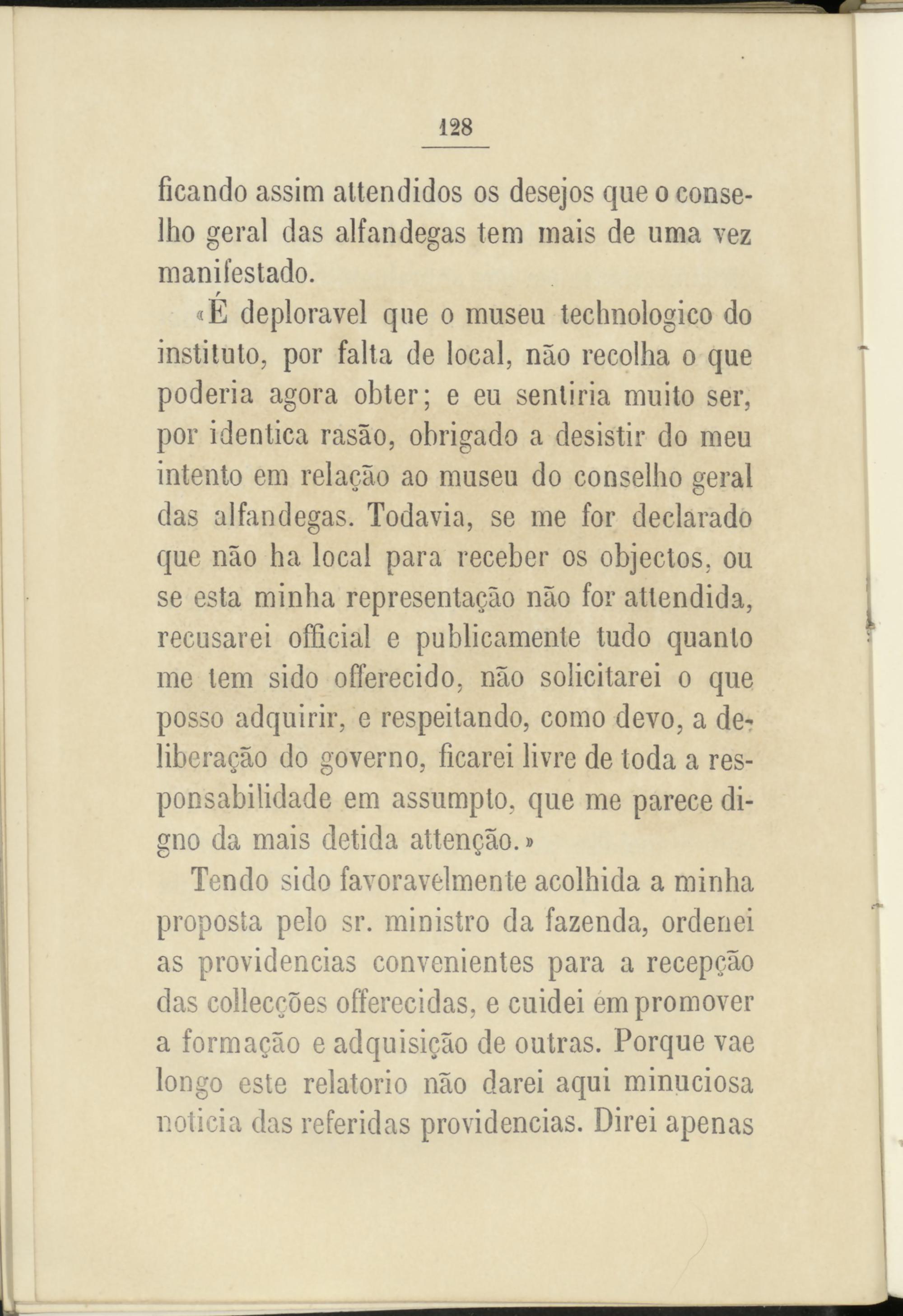 128

ficando assim attendidos os desejos que o conselho geral das alfandegas tem mais de uma vez manifestado.

«É deploravel que o museu technologico do instituto, por falta de local, não recolha o que poderia agora obter; e eu sentiria muito ser, por identica rasão, obrigado a desistir do meu intento em relação ao museu do conselho geral das alfandegas. Todavia, se me for declarado que não ha local para receber os objectos, ou se esta minha representação não for attendida, recusarei official e publicamente tudo quanto me tem sido offerecido, não solicitarei o que posso adquirir, e respeitando, como devo, a deliberação do governo, ficarei livre de toda a responsabilidade em assumpto, que me parece digno da mais detida attenção.»

Tendo sido favoravelmente acolhida a minha proposta pelo sr. ministro da fazenda, ordenei as providencias convenientes para a recepção das collecções offerecidas, e cuidei em promover a formação e adquisição de outras. Porque vae longo este relatorio não darei aqui minuciosa noticia das referidas providencias. Direi apenas